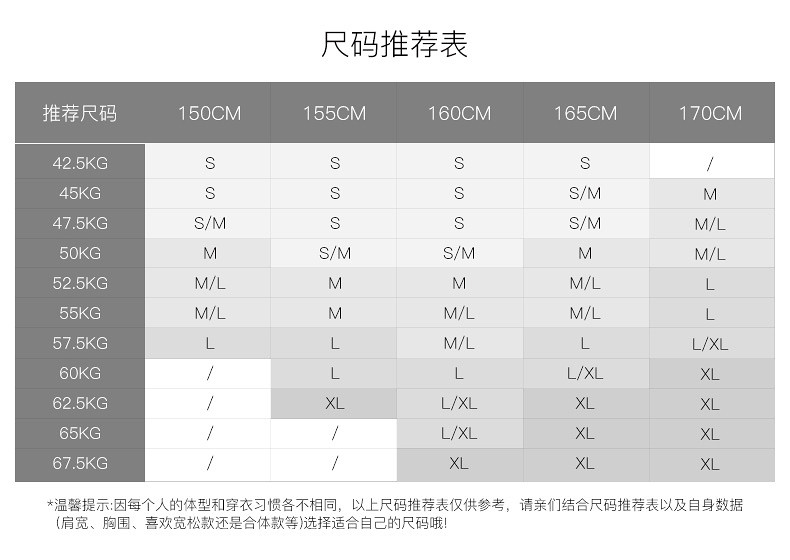 尺码推荐表

| 推荐尺码 | 150CM | 155CM | 160CM | 165CM | 170CM |
|---|---|---|---|---|---|
| 42.5KG | S | S | S | S | / |
| 45KG | S | S | S | S/M | M |
| 47.5KG | S/M | S | S | S/M | M/L |
| 50KG | M | S/M | S/M | M | M/L |
| 52.5KG | M/L | M | M | M/L | L |
| 55KG | M/L | M | M/L | M/L | L |
| 57.5KG | L | L | M/L | L | L/XL |
| 60KG | / | L | L | L/XL | XL |
| 62.5KG | / | XL | L/XL | XL | XL |
| 65KG | / | / | L/XL | XL | XL |
| 67.5KG | / | / | XL | XL | XL |

*温馨提示:因每个人的体型和穿衣习惯各不相同，以上尺码推荐表仅供参考，请亲们结合尺码推荐表以及自身数据（肩宽、胸围、喜欢宽松款还是合体款等）选择适合自己的尺码哦!